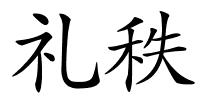 礼秩